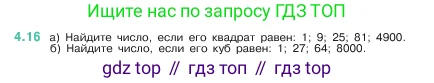 Ищите нас по запросу ГДЗ ТОП

4.16 а) Найдите число, если его квадрат равен: 1; 9; 25; 81; 4900.
б) Найдите число, если его куб равен: 1; 27; 64; 8000.

gdz top // гдз топ // гдз top